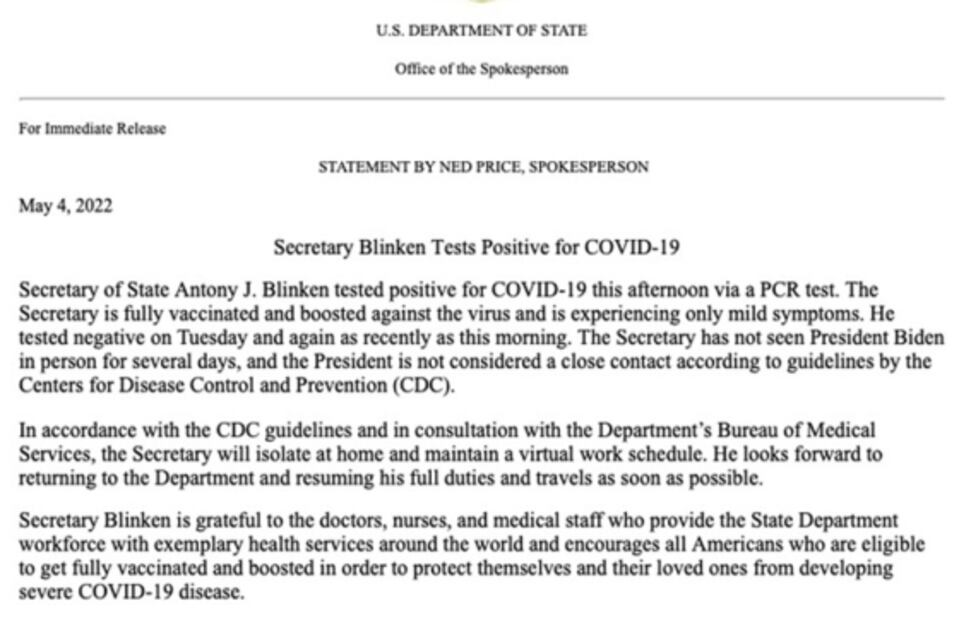 U.S. DEPARTMENT OF STATE

Office of the Spokesperson

For Immediate Release

STATEMENT BY NED PRICE, SPOKESPERSON

May 4, 2022

Secretary Blinken Tests Positive for COVID-19

Secretary of State Antony J. Blinken tested positive for COVID-19 this afternoon via a PCR test. The Secretary is fully vaccinated and boosted against the virus and is experiencing only mild symptoms. He tested negative on Tuesday and again as recently as this morning. The Secretary has not seen President Biden in person for several days, and the President is not considered a close contact according to guidelines by the Centers for Disease Control and Prevention (CDC).

In accordance with the CDC guidelines and in consultation with the Department's Bureau of Medical Services, the Secretary will isolate at home and maintain a virtual work schedule. He looks forward to returning to the Department and resuming his full duties and travels as soon as possible.

Secretary Blinken is grateful to the doctors, nurses, and medical staff who provide the State Department workforce with exemplary health services around the world and encourages all Americans who are eligible to get fully vaccinated and boosted in order to protect themselves and their loved ones from developing severe COVID-19 disease.